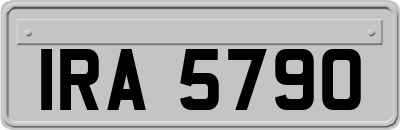 IRA 5790